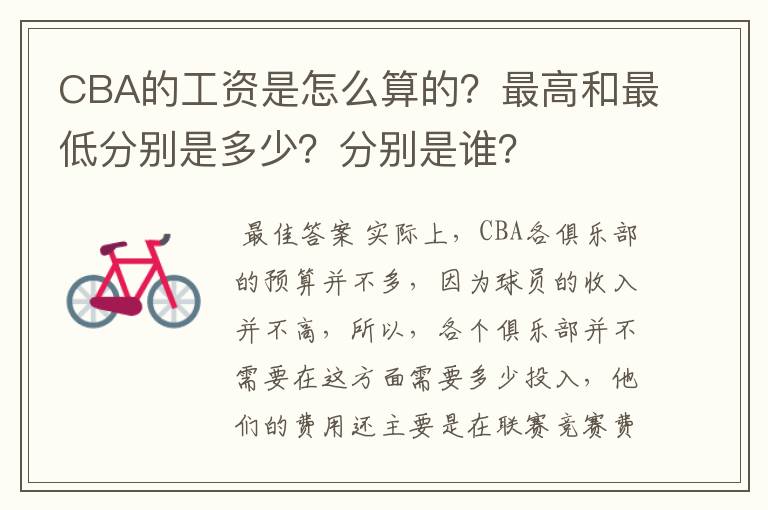 CBA的工资是怎么算的？最高和最低分别是多少？分别是谁？

最佳答案 实际上，CBA各俱乐部的预算并不多，因为球员的收入并不高，所以，各个俱乐部并不需要在这方面需要多少投入，他们的费用还主要是在联赛竞赛费